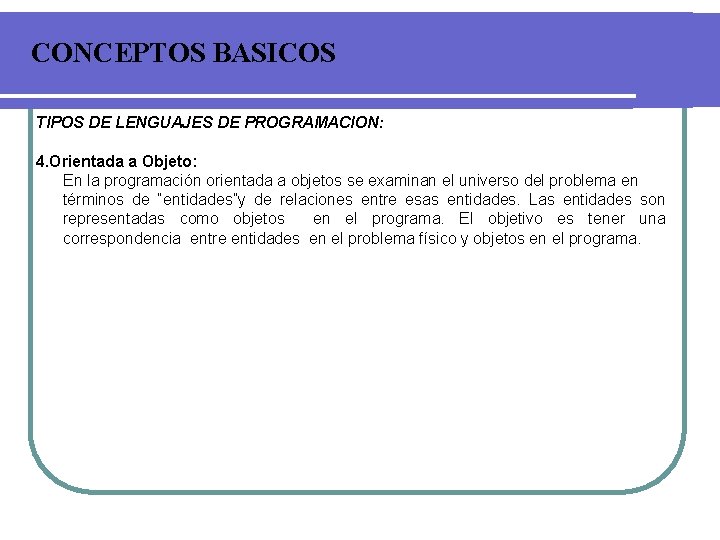 CONCEPTOS BASICOS

TIPOS DE LENGUAJES DE PROGRAMACION:

4.Orientada a Objeto:

En la programación orientada a objetos se examinan el universo del problema en términos de "entidades"y de relaciones entre esas entidades. Las entidades son representadas como objetos en el programa. El objetivo es tener una correspondencia entre entidades en el problema físico y objetos en el programa.